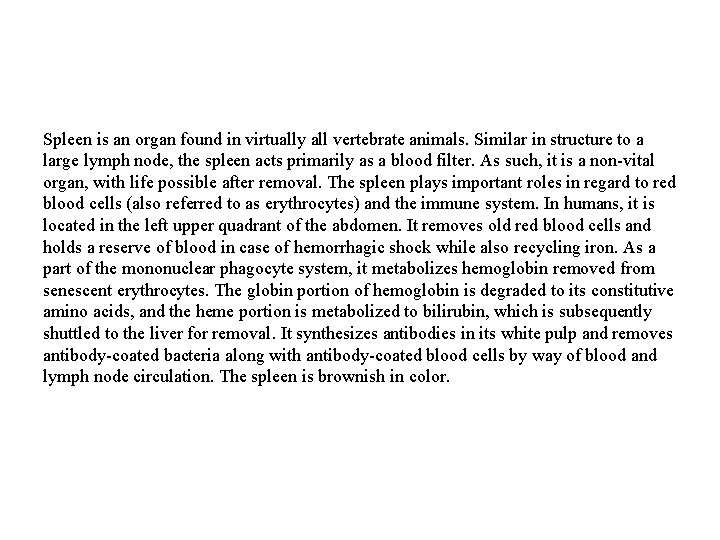 Spleen is an organ found in virtually all vertebrate animals. Similar in structure to a large lymph node, the spleen acts primarily as a blood filter. As such, it is a non-vital organ, with life possible after removal. The spleen plays important roles in regard to red blood cells (also referred to as erythrocytes) and the immune system. In humans, it is located in the left upper quadrant of the abdomen. It removes old red blood cells and holds a reserve of blood in case of hemorrhagic shock while also recycling iron. As a part of the mononuclear phagocyte system, it metabolizes hemoglobin removed from senescent erythrocytes. The globin portion of hemoglobin is degraded to its constitutive amino acids, and the heme portion is metabolized to bilirubin, which is subsequently shuttled to the liver for removal. It synthesizes antibodies in its white pulp and removes antibody-coated bacteria along with antibody-coated blood cells by way of blood and lymph node circulation. The spleen is brownish in color.